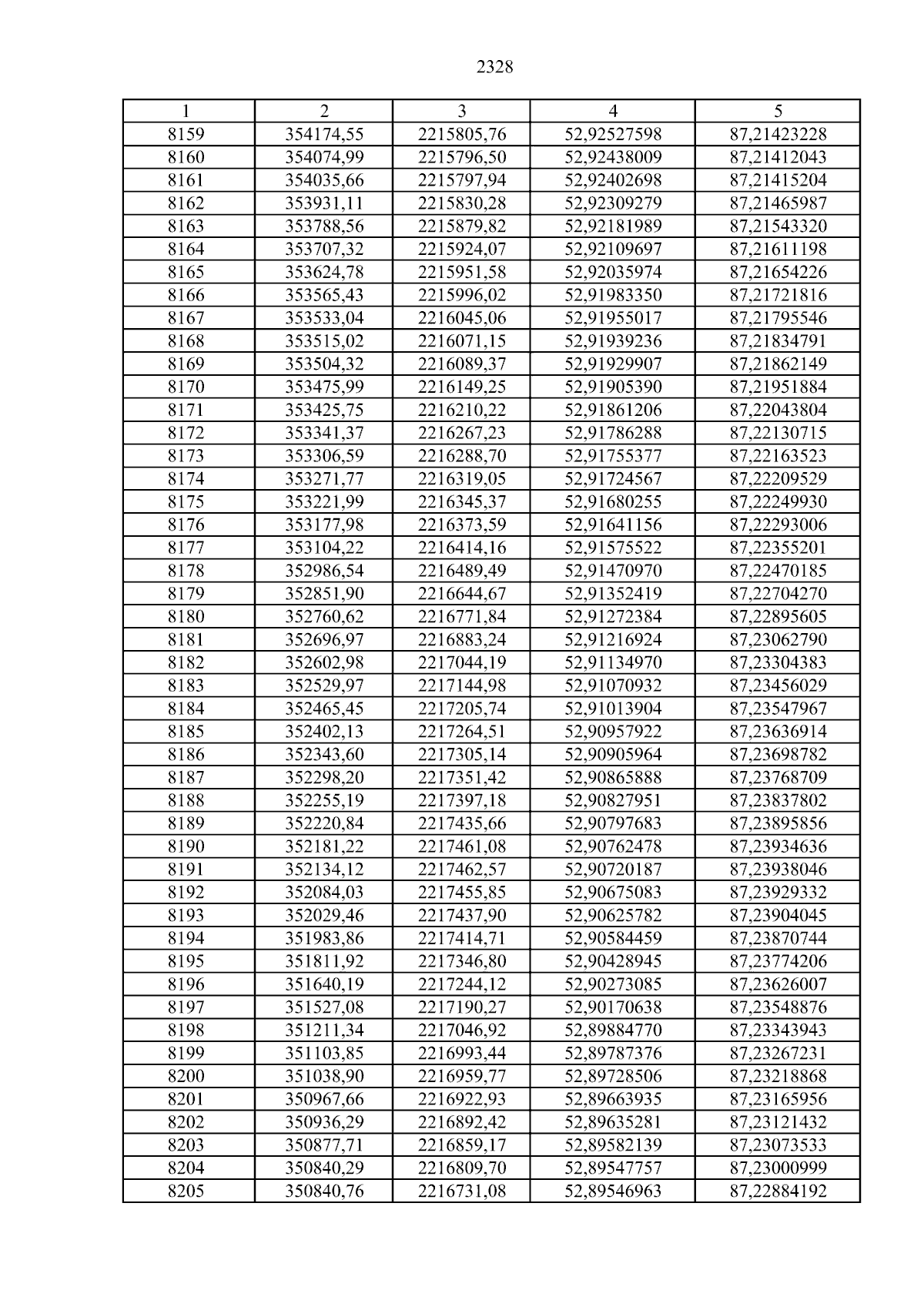 2328

| 1 | 2 | 3 | 4 | 5 |
|---|---|---|---|---|
| 8159 | 354174,55 | 2215805,76 | 52,92527598 | 87,21423228 |
| 8160 | 354074,99 | 2215796,50 | 52,92438009 | 87,21412043 |
| 8161 | 354035,66 | 2215797,94 | 52,92402698 | 87,21415204 |
| 8162 | 353931,11 | 2215830,28 | 52,92309279 | 87,21465987 |
| 8163 | 353788,56 | 2215879,82 | 52,92181989 | 87,21543320 |
| 8164 | 353707,32 | 2215924,07 | 52,92109697 | 87,21611198 |
| 8165 | 353624,78 | 2215951,58 | 52,92035974 | 87,21654226 |
| 8166 | 353565,43 | 2215996,02 | 52,91983350 | 87,21721816 |
| 8167 | 353533,04 | 2216045,06 | 52,91955017 | 87,21795546 |
| 8168 | 353515,02 | 2216071,15 | 52,91939236 | 87,21834791 |
| 8169 | 353504,32 | 2216089,37 | 52,91929907 | 87,21862149 |
| 8170 | 353475,99 | 2216149,25 | 52,91905390 | 87,21951884 |
| 8171 | 353425,75 | 2216210,22 | 52,91861206 | 87,22043804 |
| 8172 | 353341,37 | 2216267,23 | 52,91786288 | 87,22130715 |
| 8173 | 353306,59 | 2216288,70 | 52,91755377 | 87,22163523 |
| 8174 | 353271,77 | 2216319,05 | 52,91724567 | 87,22209529 |
| 8175 | 353221,99 | 2216345,37 | 52,91680255 | 87,22249930 |
| 8176 | 353177,98 | 2216373,59 | 52,91641156 | 87,22293006 |
| 8177 | 353104,22 | 2216414,16 | 52,91575522 | 87,22355201 |
| 8178 | 352986,54 | 2216489,49 | 52,91470970 | 87,22470185 |
| 8179 | 352851,90 | 2216644,67 | 52,91352419 | 87,22704270 |
| 8180 | 352760,62 | 2216771,84 | 52,91272384 | 87,22895605 |
| 8181 | 352696,97 | 2216883,24 | 52,91216924 | 87,23062790 |
| 8182 | 352602,98 | 2217044,19 | 52,91134970 | 87,23304383 |
| 8183 | 352529,97 | 2217144,98 | 52,91070932 | 87,23456029 |
| 8184 | 352465,45 | 2217205,74 | 52,91013904 | 87,23547967 |
| 8185 | 352402,13 | 2217264,51 | 52,90957922 | 87,23636914 |
| 8186 | 352343,60 | 2217305,14 | 52,90905964 | 87,23698782 |
| 8187 | 352298,20 | 2217351,42 | 52,90865888 | 87,23768709 |
| 8188 | 352255,19 | 2217397,18 | 52,90827951 | 87,23837802 |
| 8189 | 352220,84 | 2217435,66 | 52,90797683 | 87,23895856 |
| 8190 | 352181,22 | 2217461,08 | 52,90762478 | 87,23934636 |
| 8191 | 352134,12 | 2217462,57 | 52,90720187 | 87,23938046 |
| 8192 | 352084,03 | 2217455,85 | 52,90675083 | 87,23929332 |
| 8193 | 352029,46 | 2217437,90 | 52,90625782 | 87,23904045 |
| 8194 | 351983,86 | 2217414,71 | 52,90584459 | 87,23870744 |
| 8195 | 351811,92 | 2217346,80 | 52,90428945 | 87,23774206 |
| 8196 | 351640,19 | 2217244,12 | 52,90273085 | 87,23626007 |
| 8197 | 351527,08 | 2217190,27 | 52,90170638 | 87,23548876 |
| 8198 | 351211,34 | 2217046,92 | 52,89884770 | 87,23343943 |
| 8199 | 351103,85 | 2216993,44 | 52,89787376 | 87,23267231 |
| 8200 | 351038,90 | 2216959,77 | 52,89728506 | 87,23218868 |
| 8201 | 350967,66 | 2216922,93 | 52,89663935 | 87,23165956 |
| 8202 | 350936,29 | 2216892,42 | 52,89635281 | 87,23121432 |
| 8203 | 350877,71 | 2216859,17 | 52,89582139 | 87,23073533 |
| 8204 | 350840,29 | 2216809,70 | 52,89547757 | 87,23000999 |
| 8205 | 350840,76 | 2216731,08 | 52,89546963 | 87,22884192 |